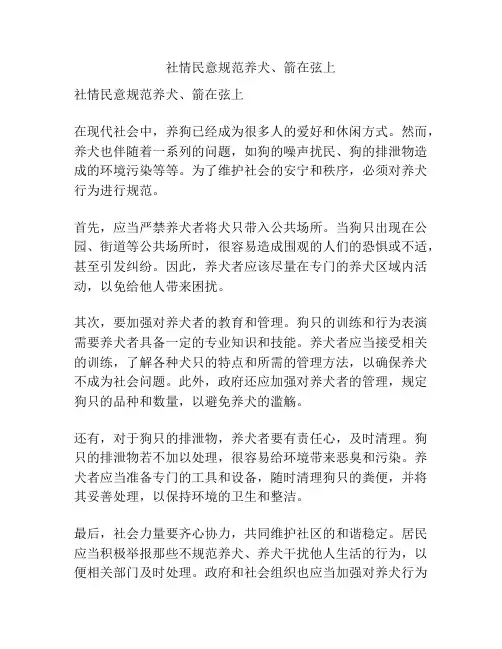 社情民意规范养犬、箭在弦上

社情民意规范养犬、箭在弦上

在现代社会中，养狗已经成为很多人的爱好和休闲方式。然而，养犬也伴随着一系列的问题，如狗的噪声扰民、狗的排泄物造成的环境污染等等。为了维护社会的安宁和秩序，必须对养犬行为进行规范。

首先，应当严禁养犬者将犬只带入公共场所。当狗只出现在公园、街道等公共场所时，很容易造成围观的人们的恐惧或不适，甚至引发纠纷。因此，养犬者应该尽量在专门的养犬区域内活动，以免给他人带来困扰。

其次，要加强对养犬者的教育和管理。狗只的训练和行为表演需要养犬者具备一定的专业知识和技能。养犬者应当接受相关的训练，了解各种犬只的特点和所需的管理方法，以确保养犬不成为社会问题。此外，政府还应加强对养犬者的管理，规定狗只的品种和数量，以避免养犬的滥觞。

还有，对于狗只的排泄物，养犬者要有责任心，及时清理。狗只的排泄物若不加以处理，很容易给环境带来恶臭和污染。养犬者应当准备专门的工具和设备，随时清理狗只的粪便，并将其妥善处理，以保持环境的卫生和整洁。

最后，社会力量要齐心协力，共同维护社区的和谐稳定。居民应当积极举报那些不规范养犬、养犬干扰他人生活的行为，以便相关部门及时处理。政府和社会组织也应当加强对养犬行为